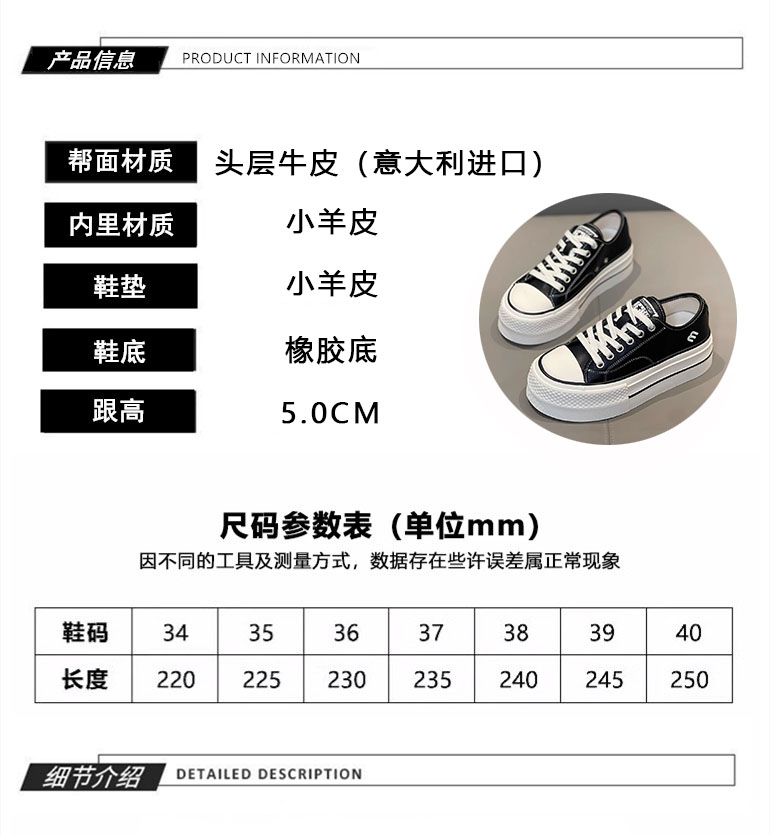 产品信息 PRODUCT INFORMATION

帮面材质 头层牛皮（意大利进口）

内里材质 小羊皮

鞋垫 小羊皮

鞋底 橡胶底

跟高 5.0CM

尺码参数表（单位mm）

因不同的工具及测量方式，数据存在些许误差属正常现象

| 鞋码 | 34 | 35 | 36 | 37 | 38 | 39 | 40 |
|---|---|---|---|---|---|---|---|
| 长度 | 220 | 225 | 230 | 235 | 240 | 245 | 250 |

细节介绍 DETAILED DESCRIPTION